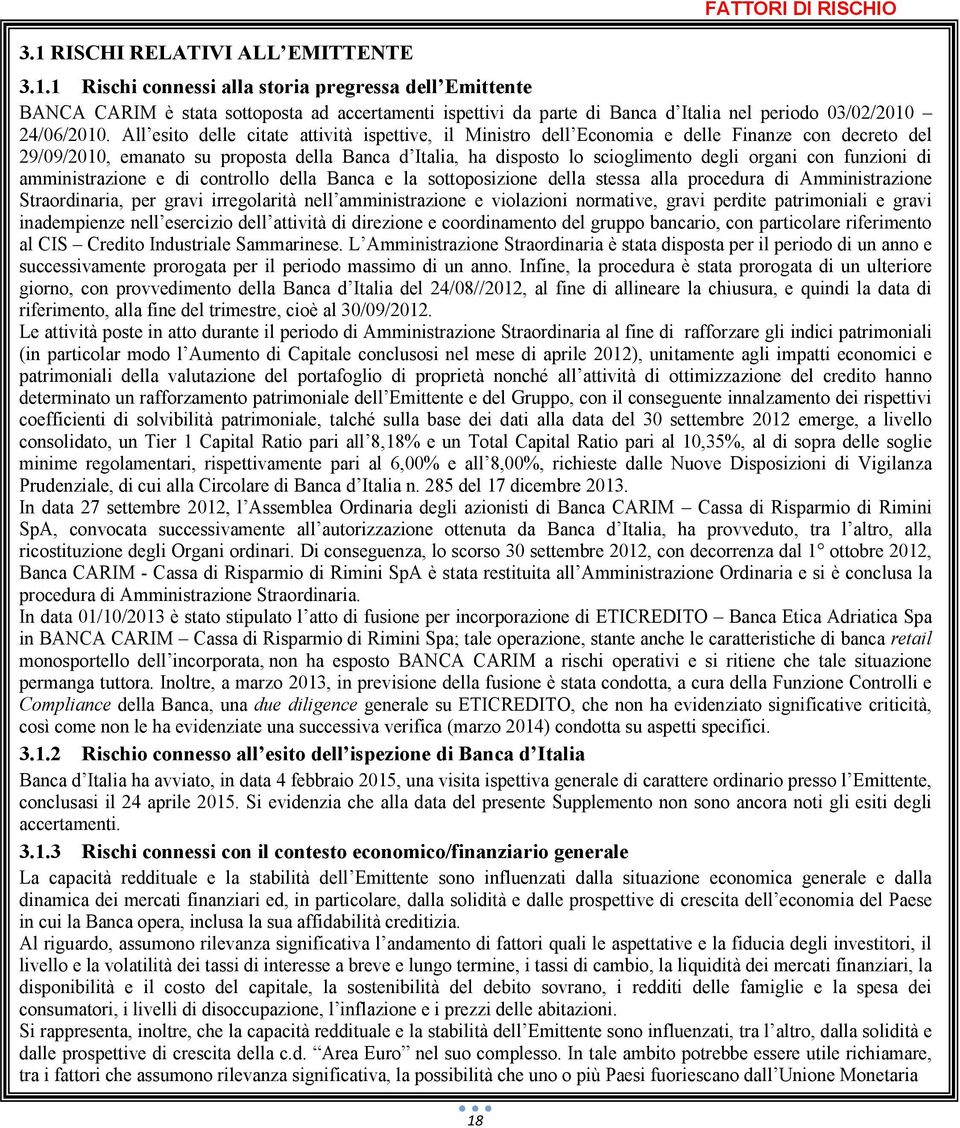 FATTORI DI RISCHIO

3.1 RISCHI RELATIVI ALL'EMITTENTE

3.1.1 Rischi connessi alla storia pregressa dell'Emittente

BANCA CARIM è stata sottoposta ad accertamenti ispettivi da parte di Banca d'Italia nel periodo 03/02/2010 – 24/06/2010. All'esito delle citate attività ispettive, il Ministro dell'Economia e delle Finanze con decreto del 29/09/2010, emanato su proposta della Banca d'Italia, ha disposto lo scioglimento degli organi con funzioni di amministrazione e di controllo della Banca e la sottoposizione della stessa alla procedura di Amministrazione Straordinaria, per gravi irregolarità nell'amministrazione e violazioni normative, gravi perdite patrimoniali e gravi inadempienze nell'esercizio dell'attività di direzione e coordinamento del gruppo bancario, con particolare riferimento al CIS – Credito Industriale Sammarinese. L'Amministrazione Straordinaria è stata disposta per il periodo di un anno e successivamente prorogata per il periodo massimo di un anno. Infine, la procedura è stata prorogata di un ulteriore giorno, con provvedimento della Banca d'Italia del 24/08//2012, al fine di allineare la chiusura, e quindi la data di riferimento, alla fine del trimestre, cioè al 30/09/2012.
Le attività poste in atto durante il periodo di Amministrazione Straordinaria al fine di rafforzare gli indici patrimoniali (in particolar modo l'Aumento di Capitale conclusosi nel mese di aprile 2012), unitamente agli impatti economici e patrimoniali della valutazione del portafoglio di proprietà nonché all'attività di ottimizzazione del credito hanno determinato un rafforzamento patrimoniale dell'Emittente e del Gruppo, con il conseguente innalzamento dei rispettivi coefficienti di solvibilità patrimoniale, talché sulla base dei dati alla data del 30 settembre 2012 emerge, a livello consolidato, un Tier 1 Capital Ratio pari all'8,18% e un Total Capital Ratio pari al 10,35%, al di sopra delle soglie minime regolamentari, rispettivamente pari al 6,00% e all'8,00%, richieste dalle Nuove Disposizioni di Vigilanza Prudenziale, di cui alla Circolare di Banca d'Italia n. 285 del 17 dicembre 2013.
In data 27 settembre 2012, l'Assemblea Ordinaria degli azionisti di Banca CARIM – Cassa di Risparmio di Rimini SpA, convocata successivamente all'autorizzazione ottenuta da Banca d'Italia, ha provveduto, tra l'altro, alla ricostituzione degli Organi ordinari. Di conseguenza, lo scorso 30 settembre 2012, con decorrenza dal 1° ottobre 2012, Banca CARIM - Cassa di Risparmio di Rimini SpA è stata restituita all'Amministrazione Ordinaria e si è conclusa la procedura di Amministrazione Straordinaria.
In data 01/10/2013 è stato stipulato l'atto di fusione per incorporazione di ETICREDITO – Banca Etica Adriatica Spa in BANCA CARIM – Cassa di Risparmio di Rimini Spa; tale operazione, stante anche le caratteristiche di banca retail monosportello dell'incorporata, non ha esposto BANCA CARIM a rischi operativi e si ritiene che tale situazione permanga tuttora. Inoltre, a marzo 2013, in previsione della fusione è stata condotta, a cura della Funzione Controlli e Compliance della Banca, una due diligence generale su ETICREDITO, che non ha evidenziato significative criticità, così come non le ha evidenziate una successiva verifica (marzo 2014) condotta su aspetti specifici.

3.1.2 Rischio connesso all'esito dell'ispezione di Banca d'Italia

Banca d'Italia ha avviato, in data 4 febbraio 2015, una visita ispettiva generale di carattere ordinario presso l'Emittente, conclusasi il 24 aprile 2015. Si evidenzia che alla data del presente Supplemento non sono ancora noti gli esiti degli accertamenti.

3.1.3 Rischi connessi con il contesto economico/finanziario generale

La capacità reddituale e la stabilità dell'Emittente sono influenzati dalla situazione economica generale e dalla dinamica dei mercati finanziari ed, in particolare, dalla solidità e dalle prospettive di crescita dell'economia del Paese in cui la Banca opera, inclusa la sua affidabilità creditizia.
Al riguardo, assumono rilevanza significativa l'andamento di fattori quali le aspettative e la fiducia degli investitori, il livello e la volatilità dei tassi di interesse a breve e lungo termine, i tassi di cambio, la liquidità dei mercati finanziari, la disponibilità e il costo del capitale, la sostenibilità del debito sovrano, i redditi delle famiglie e la spesa dei consumatori, i livelli di disoccupazione, l'inflazione e i prezzi delle abitazioni.
Si rappresenta, inoltre, che la capacità reddituale e la stabilità dell'Emittente sono influenzati, tra l'altro, dalla solidità e dalle prospettive di crescita della c.d. "Area Euro" nel suo complesso. In tale ambito potrebbe essere utile richiamare, tra i fattori che assumono rilevanza significativa, la possibilità che uno o più Paesi fuoriescano dall'Unione Monetaria

18